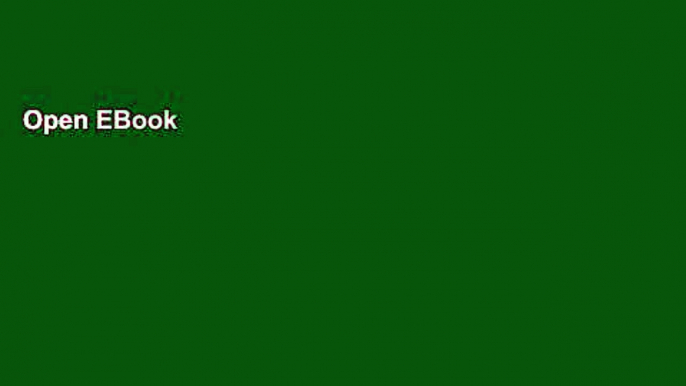 Open EBook